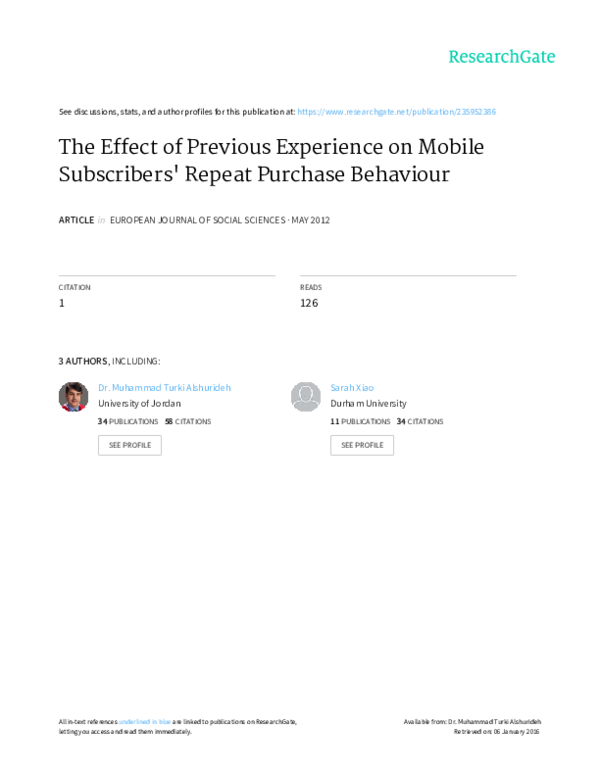 ResearchGate

See discussions, stats, and author profiles for this publication at: https://www.researchgate.net/publication/235952386

The Effect of Previous Experience on Mobile Subscribers' Repeat Purchase Behaviour

ARTICLE in EUROPEAN JOURNAL OF SOCIAL SCIENCES · MAY 2012

CITATION
1

READS
126

3 AUTHORS, INCLUDING:

Dr. Muhammad Turki Alshurideh
University of Jordan
34 PUBLICATIONS 58 CITATIONS
SEE PROFILE

Sarah Xiao
Durham University
11 PUBLICATIONS 34 CITATIONS
SEE PROFILE

All in-text references underlined in blue are linked to publications on ResearchGate, letting you access and read them immediately.

Available from: Dr. Muhammad Turki Alshurideh
Retrieved on: 06 January 2016